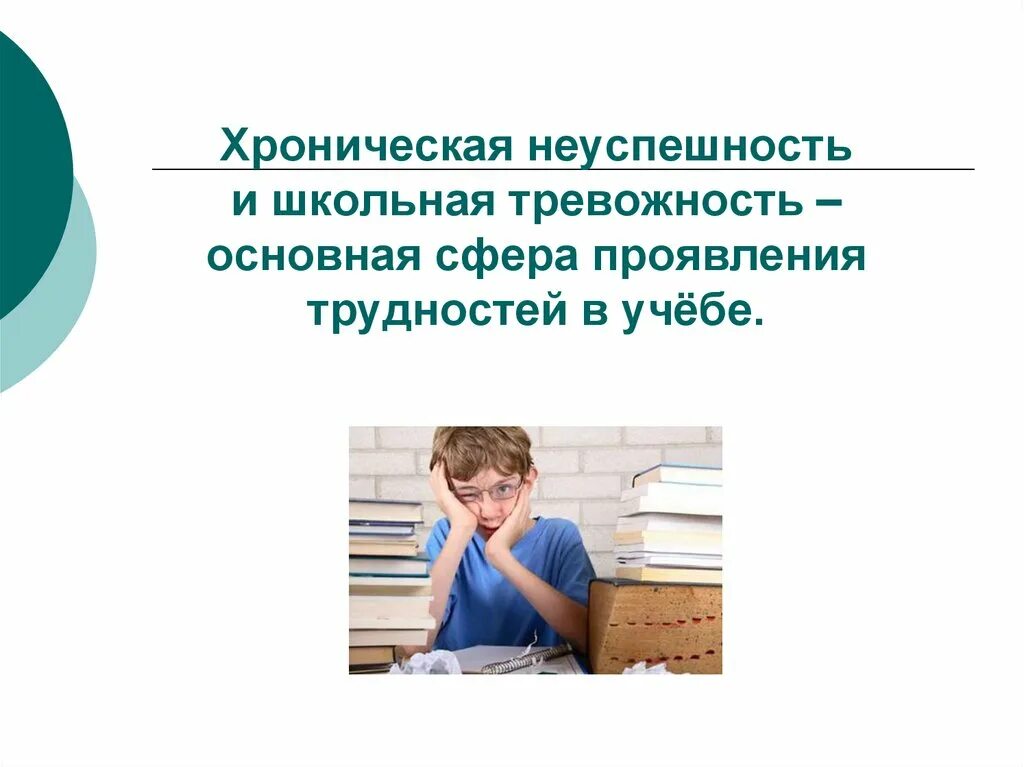 Хроническая неуспешность и школьная тревожность – основная сфера проявления трудностей в учёбе.